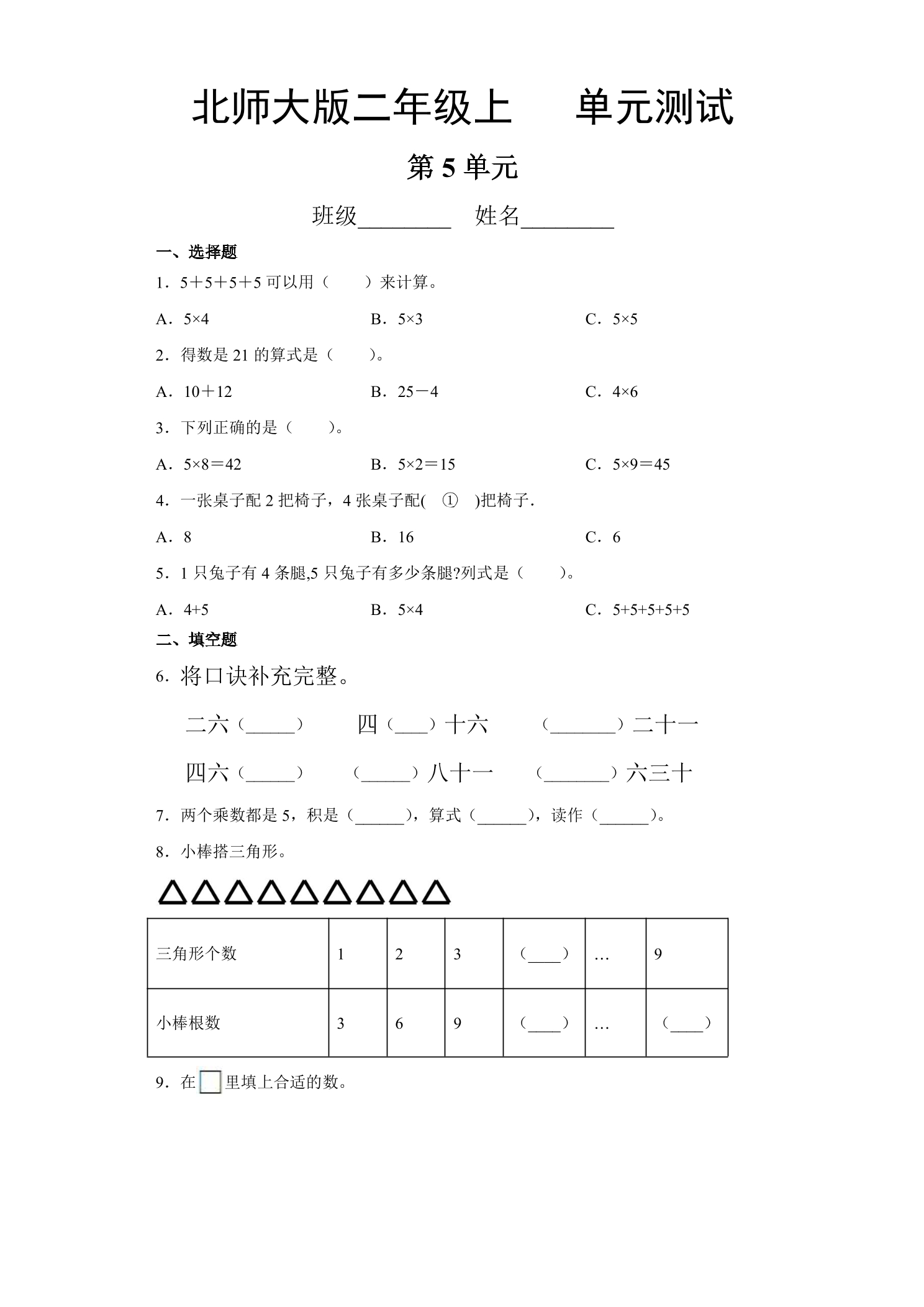 北师大版二年级上 单元测试

第5单元

班级____ 姓名____

一、选择题

1．5＋5＋5＋5可以用（ ）来计算。

A．5×4 B．5×3 C．5×5

2．得数是21的算式是（ ）。

A．10＋12 B．25－4 C．4×6

3．下列正确的是（ ）。

A．5×8＝42 B．5×2＝15 C．5×9＝45

4．一张桌子配2把椅子，4张桌子配( ① )把椅子.

A．8 B．16 C．6

5．1只兔子有4条腿,5只兔子有多少条腿?列式是（ ）。

A．4+5 B．5×4 C．5+5+5+5+5

二、填空题

6．将口诀补充完整。

二六（____） 四（____）十六 （____）二十一

四六（____） （____）八十一 （____）六三十

7．两个乘数都是5，积是（____），算式（____），读作（____）。

8．小棒搭三角形。

| 三角形个数 | 1 | 2 | 3 | （____） | … | 9 |
|---|---|---|---|---|---|---|
| 小棒根数 | 3 | 6 | 9 | （____） | … | （____） |

9．在☐里填上合适的数。